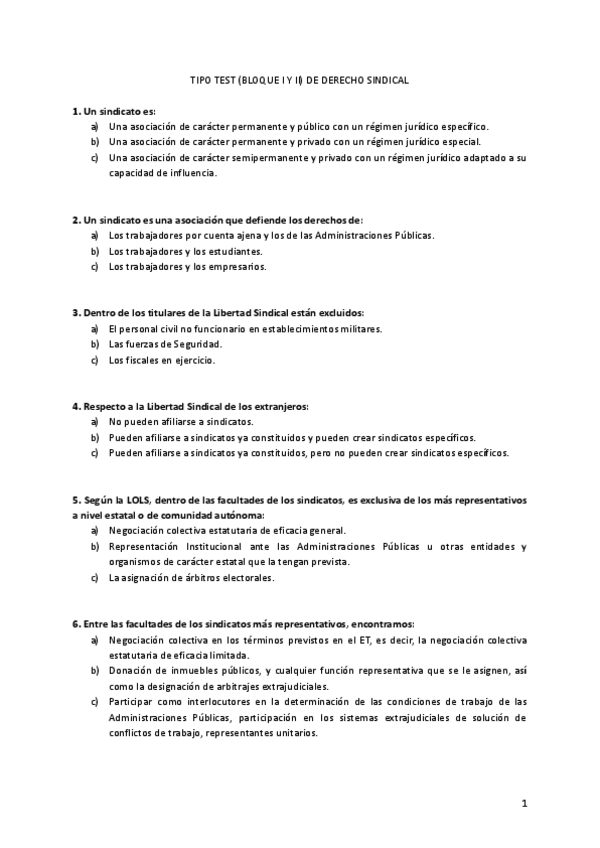 TIPO TEST (BLOQUE I Y II) DE DERECHO SINDICAL

1. Un sindicato es:
a) Una asociación de carácter permanente y público con un régimen jurídico específico.
b) Una asociación de carácter permanente y privado con un régimen jurídico especial.
c) Una asociación de carácter semipermanente y privado con un régimen jurídico adaptado a su capacidad de influencia.

2. Un sindicato es una asociación que defiende los derechos de:
a) Los trabajadores por cuenta ajena y los de las Administraciones Públicas.
b) Los trabajadores y los estudiantes.
c) Los trabajadores y los empresarios.

3. Dentro de los titulares de la Libertad Sindical están excluidos:
a) El personal civil no funcionario en establecimientos militares.
b) Las fuerzas de Seguridad.
c) Los fiscales en ejercicio.

4. Respecto a la Libertad Sindical de los extranjeros:
a) No pueden afiliarse a sindicatos.
b) Pueden afiliarse a sindicatos ya constituidos y pueden crear sindicatos específicos.
c) Pueden afiliarse a sindicatos ya constituidos, pero no pueden crear sindicatos específicos.

5. Según la LOLS, dentro de las facultades de los sindicatos, es exclusiva de los más representativos a nivel estatal o de comunidad autónoma:
a) Negociación colectiva estatutaria de eficacia general.
b) Representación Institucional ante las Administraciones Públicas u otras entidades y organismos de carácter estatal que la tengan prevista.
c) La asignación de árbitros electorales.

6. Entre las facultades de los sindicatos más representativos, encontramos:
a) Negociación colectiva en los términos previstos en el ET, es decir, la negociación colectiva estatutaria de eficacia limitada.
b) Donación de inmuebles públicos, y cualquier función representativa que se le asignen, así como la designación de arbitrajes extrajudiciales.
c) Participar como interlocutores en la determinación de las condiciones de trabajo de las Administraciones Públicas, participación en los sistemas extrajudiciales de solución de conflictos de trabajo, representantes unitarios.

1